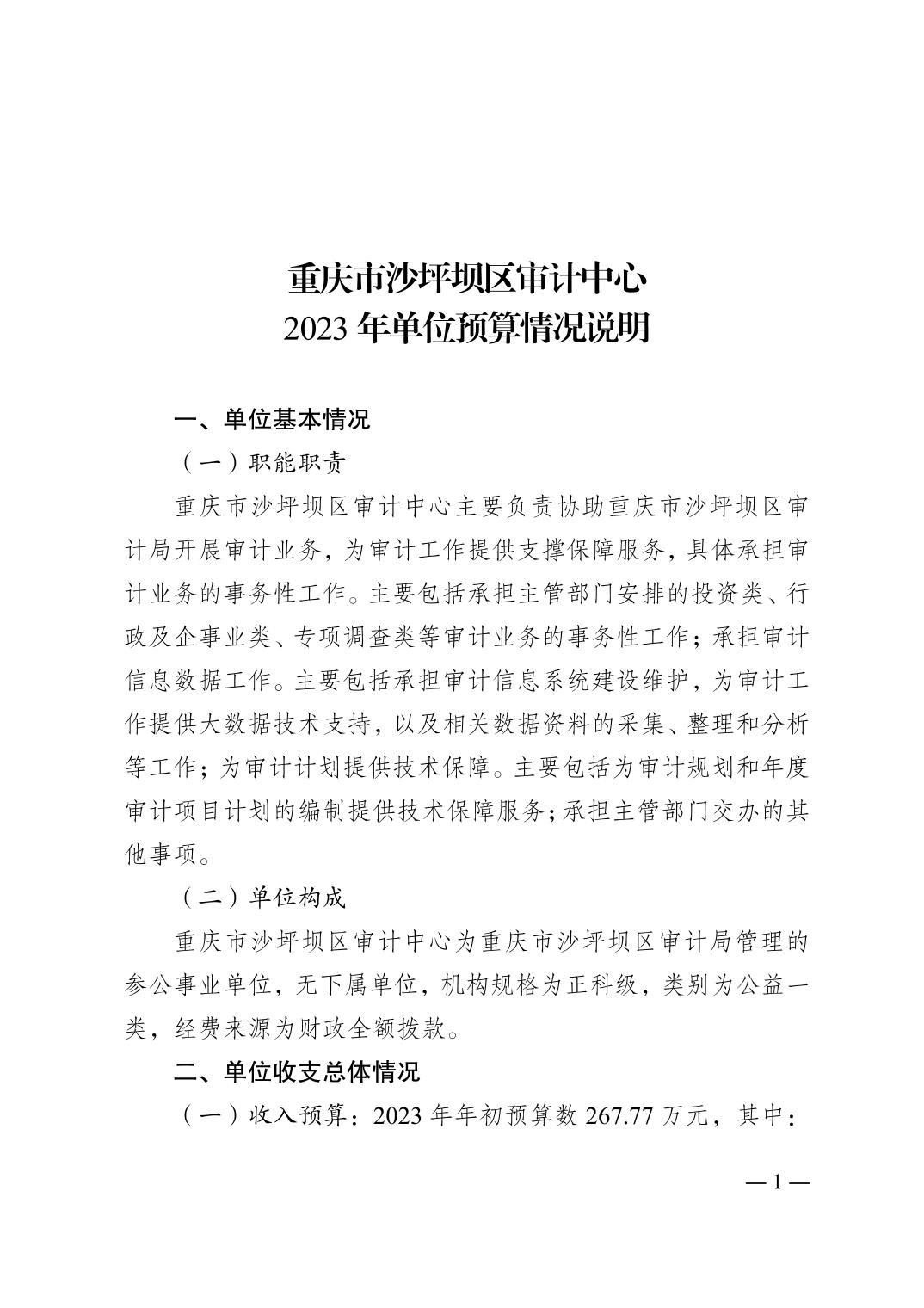 重庆市沙坪坝区审计中心
2023 年单位预算情况说明

一、单位基本情况

（一）职能职责

重庆市沙坪坝区审计中心主要负责协助重庆市沙坪坝区审计局开展审计业务，为审计工作提供支撑保障服务，具体承担审计业务的事务性工作。主要包括承担主管部门安排的投资类、行政及企事业类、专项调查类等审计业务的事务性工作；承担审计信息数据工作。主要包括承担审计信息系统建设维护，为审计工作提供大数据技术支持，以及相关数据资料的采集、整理和分析等工作；为审计计划提供技术保障。主要包括为审计规划和年度审计项目计划的编制提供技术保障服务；承担主管部门交办的其他事项。

（二）单位构成

重庆市沙坪坝区审计中心为重庆市沙坪坝区审计局管理的参公事业单位，无下属单位，机构规格为正科级，类别为公益一类，经费来源为财政全额拨款。

二、单位收支总体情况

（一）收入预算：2023 年年初预算数 267.77 万元，其中：

— 1 —